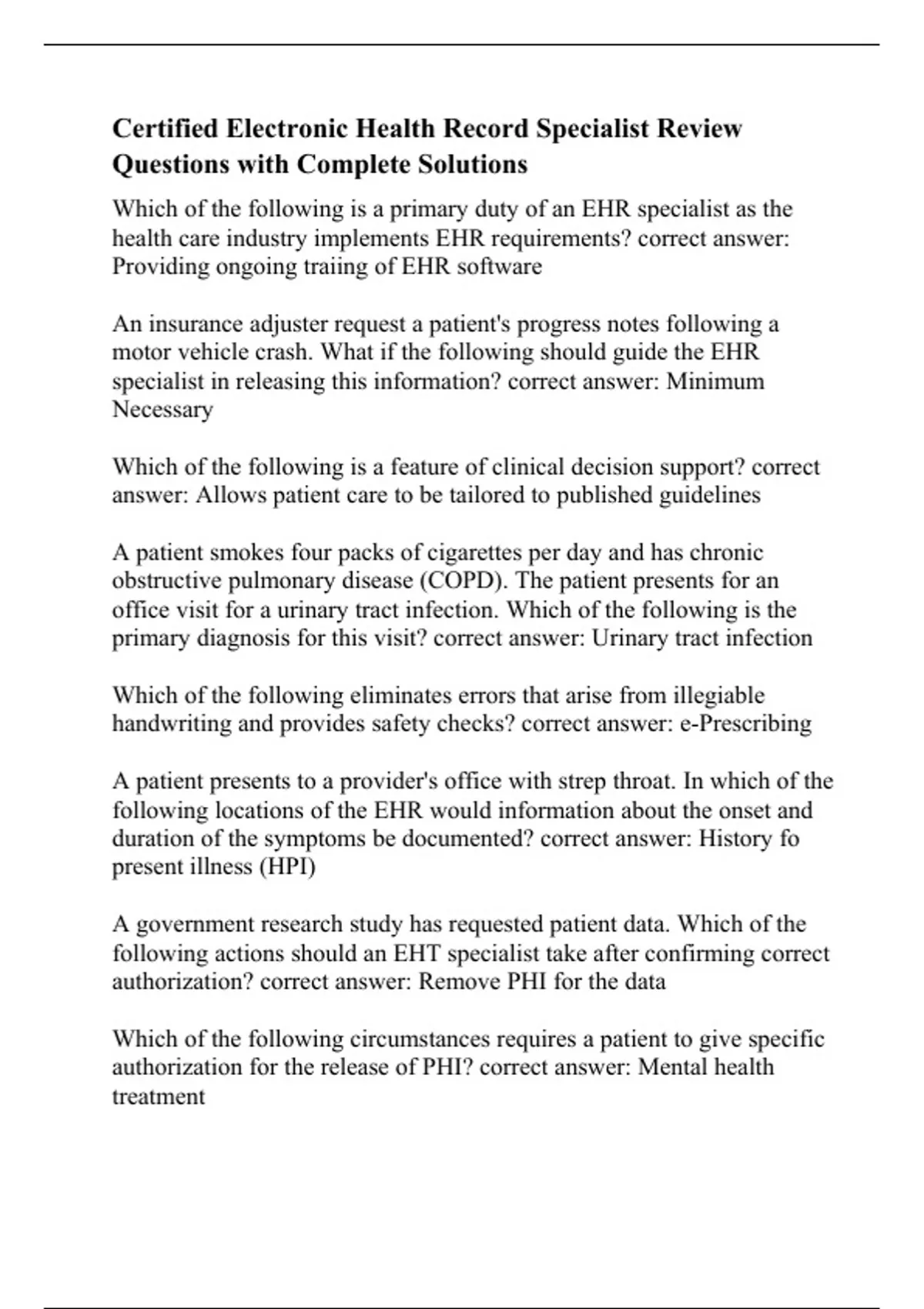 Certified Electronic Health Record Specialist Review Questions with Complete Solutions

Which of the following is a primary duty of an EHR specialist as the health care industry implements EHR requirements? correct answer: Providing ongoing traiing of EHR software

An insurance adjuster request a patient's progress notes following a motor vehicle crash. What if the following should guide the EHR specialist in releasing this information? correct answer: Minimum Necessary

Which of the following is a feature of clinical decision support? correct answer: Allows patient care to be tailored to published guidelines

A patient smokes four packs of cigarettes per day and has chronic obstructive pulmonary disease (COPD). The patient presents for an office visit for a urinary tract infection. Which of the following is the primary diagnosis for this visit? correct answer: Urinary tract infection

Which of the following eliminates errors that arise from illegiable handwriting and provides safety checks? correct answer: e-Prescribing

A patient presents to a provider's office with strep throat. In which of the following locations of the EHR would information about the onset and duration of the symptoms be documented? correct answer: History fo present illness (HPI)

A government research study has requested patient data. Which of the following actions should an EHT specialist take after confirming correct authorization? correct answer: Remove PHI for the data

Which of the following circumstances requires a patient to give specific authorization for the release of PHI? correct answer: Mental health treatment